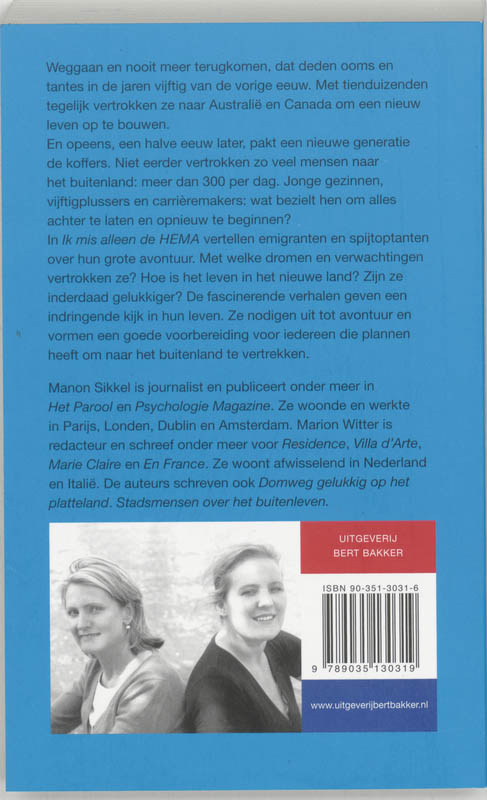 Weggaan en nooit meer terugkomen, dat deden ooms en tantes in de jaren vijftig van de vorige eeuw. Met tienduizenden tegelijk vertrokken ze naar Australië en Canada om een nieuw leven op te bouwen.
En opeens, een halve eeuw later, pakt een nieuwe generatie de koffers. Niet eerder vertrokken zo veel mensen naar het buitenland: meer dan 300 per dag. Jonge gezinnen, vijftigplussers en carrièremakers: wat bezielt hen om alles achter te laten en opnieuw te beginnen?
In Ik mis alleen de HEMA vertellen emigranten en spijtoptanten over hun grote avontuur. Met welke dromen en verwachtingen vertrokken ze? Hoe is het leven in het nieuwe land? Zijn ze inderdaad gelukkiger? De fascinerende verhalen geven een indringende kijk in hun leven. Ze nodigen uit tot avontuur en vormen een goede voorbereiding voor iedereen die plannen heeft om naar het buitenland te vertrekken.

Manon Sikkel is journalist en publiceert onder meer in Het Parool en Psychologie Magazine. Ze woonde en werkte in Parijs, Londen, Dublin en Amsterdam. Marion Witter is redacteur en schreef onder meer voor Residence, Villa d'Arte, Marie Claire en En France. Ze woont afwisselend in Nederland en Italië. De auteurs schreven ook Domweg gelukkig op het platteland. Stadsmensen over het buitenleven.

UITGEVERIJ
BERT BAKKER

ISBN 90-351-3031-6

9 789035 130319

www.uitgeverijbertbakker.nl